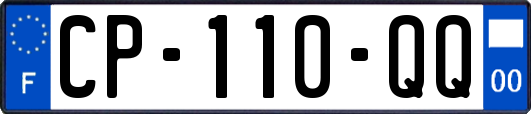 F

CP-110-QQ

00